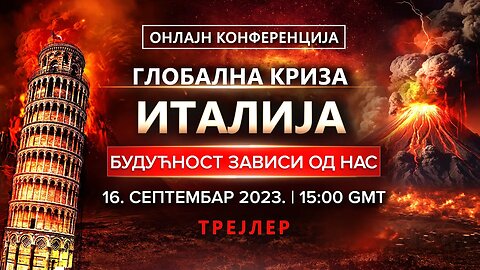 ОНЛАЈН КОНФЕРЕНЦИЈА

ГЛОБАЛНА КРИЗА

ИТАЛИЈА

БУДУЋНОСТ ЗАВИСИ ОД НАС

16. СЕПТЕМБАР 2023. | 15:00 GMT

ТРЕЈЛЕР